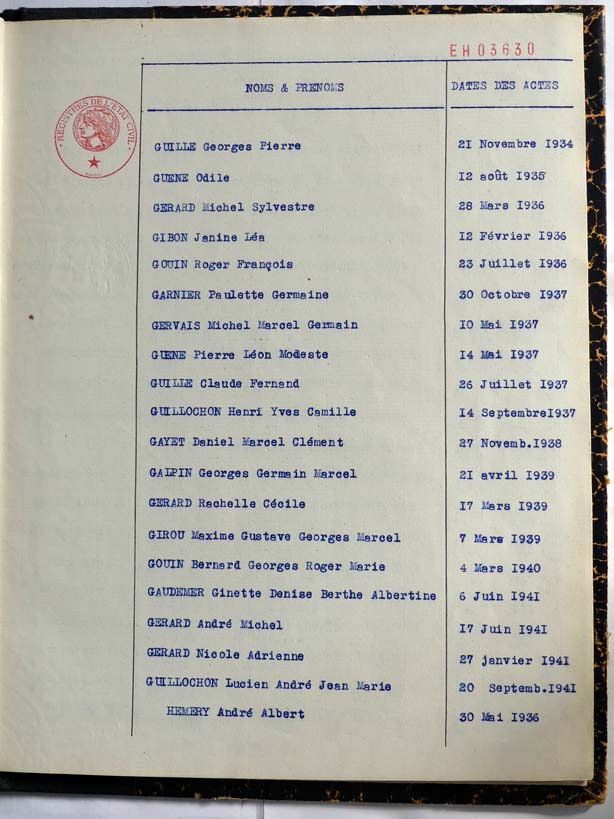 EH03630

REGISTRES DE L'ETAT CIVIL

| NOMS & PRENOMS | DATES DES ACTES |
|---|---|
| GUILLE Georges Pierre | 21 Novembre 1934 |
| GUENE Odile | 12 août 1935 |
| GERARD Michel Sylvestre | 28 Mars 1936 |
| GIBON Janine Léa | 12 Février 1936 |
| GOUIN Roger François | 23 Juillet 1936 |
| GARNIER Paulette Germaine | 30 Octobre 1937 |
| GERVAIS Michel Marcel Germain | 10 Mai 1937 |
| GUENE Pierre Léon Modeste | 14 Mai 1937 |
| GUILLE Claude Fernand | 26 Juillet 1937 |
| GUILLOCHON Henri Yves Camille | 14 Septembre1937 |
| GAYET Daniel Marcel Clément | 27 Novemb.1938 |
| GALPIN Georges Germain Marcel | 21 avril 1939 |
| GERARD Rachelle Cécile | 17 Mars 1939 |
| GIROU Maxime Gustave Georges Marcel | 7 Mars 1939 |
| GOUIN Bernard Georges Roger Marie | 4 Mars 1940 |
| GAUDEMER Ginette Denise Berthe Albertine | 6 Juin 1941 |
| GERARD André Michel | 17 Juin 1941 |
| GERARD Nicole Adrienne | 27 janvier 1941 |
| GUILLOCHON Lucien André Jean Marie | 20 Septemb.1941 |
| HEMERY André Albert | 30 Mai 1936 |